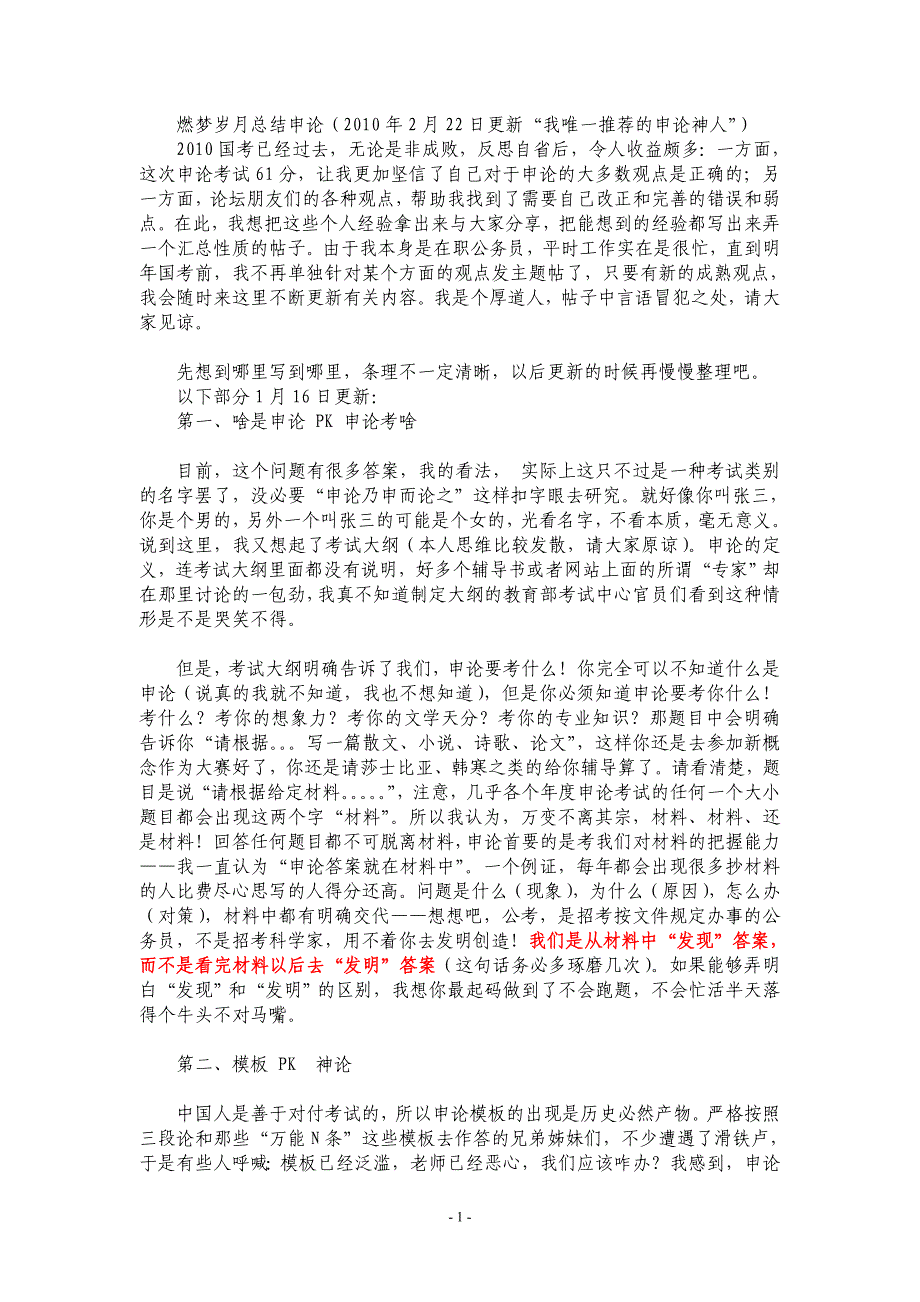 燃梦岁月总结申论（2010 年 2 月 22 日更新“我唯一推荐的申论神人”）

2010 国考已经过去，无论是非成败，反思自省后，令人收益颇多：一方面，这次申论考试 61 分，让我更加坚信了自己对于申论的大多数观点是正确的；另一方面，论坛朋友们的各种观点，帮助我找到了需要自己改正和完善的错误和弱点。在此，我想把这些个人经验拿出来与大家分享，把能想到的经验都写出来弄一个汇总性质的帖子。由于我本身是在职公务员，平时工作实在是很忙，直到明年国考前，我不再单独针对某个方面的观点发主题帖了，只要有新的成熟观点，我会随时来这里不断更新有关内容。我是个厚道人，帖子中言语冒犯之处，请大家见谅。

先想到哪里写到哪里，条理不一定清晰，以后更新的时候再慢慢整理吧。

以下部分 1 月 16 日更新：

第一、啥是申论 PK 申论考啥

目前，这个问题有很多答案，我的看法， 实际上这只不过是一种考试类别的名字罢了，没必要“申论乃申而论之”这样扣字眼去研究。就好像你叫张三，你是个男的，另外一个叫张三的可能是个女的，光看名字，不看本质，毫无意义。说到这里，我又想起了考试大纲（本人思维比较发散，请大家原谅）。申论的定义，连考试大纲里面都没有说明，好多个辅导书或者网站上面的所谓“专家”却在那里讨论的一包劲，我真不知道制定大纲的教育部考试中心官员们看到这种情形是不是哭笑不得。

但是，考试大纲明确告诉了我们，申论要考什么！你完全可以不知道什么是申论（说真的我就不知道，我也不想知道），但是你必须知道申论要考你什么！考什么？考你的想象力？考你的文学天分？考你的专业知识？那题目中会明确告诉你“请根据。。。写一篇散文、小说、诗歌、论文”，这样你还是去参加新概念作为大赛好了，你还是请莎士比亚、韩寒之类的给你辅导算了。请看清楚，题目是说“请根据给定材料。。。。。”，注意，几乎各个年度申论考试的任何一个大小题目都会出现这两个字“材料”。所以我认为，万变不离其宗，材料、材料、还是材料！回答任何题目都不可脱离材料，申论首要的是考我们对材料的把握能力——我一直认为“申论答案就在材料中”。一个例证，每年都会出现很多抄材料的人比费尽心思写的人得分还高。问题是什么（现象），为什么（原因），怎么办（对策），材料中都有明确交代——想想吧，公考，是招考按文件规定办事的公务员，不是招考科学家，用不着你去发明创造！我们是从材料中“发现”答案，而不是看完材料以后去“发明”答案（这句话务必多琢磨几次）。如果能够弄明白“发现”和“发明”的区别，我想你最起码做到了不会跑题，不会忙活半天落得个牛头不对马嘴。

第二、模板 PK 神论

中国人是善于对付考试的，所以申论模板的出现是历史必然产物。严格按照三段论和那些“万能 N 条”这些模板去作答的兄弟姊妹们，不少遭遇了滑铁卢，于是有些人呼喊：模板已经泛滥，老师已经恶心，我们应该咋办？我感到，申论

- 1 -